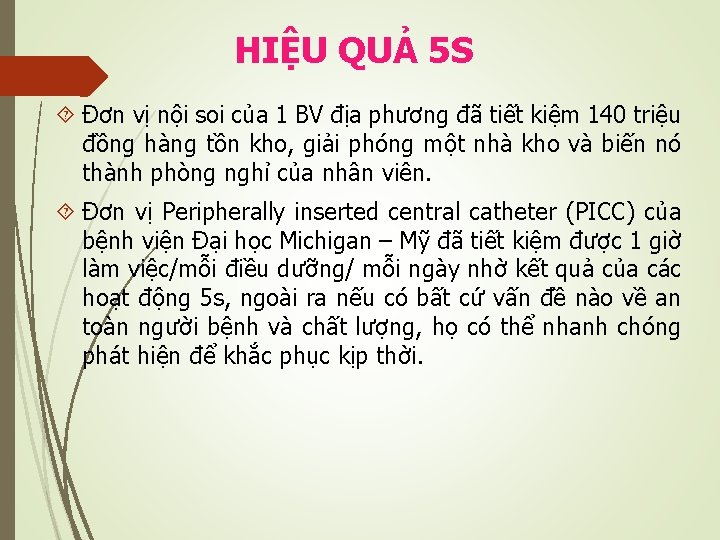 HIỆU QUẢ 5S

Đơn vị nội soi của 1 BV địa phương đã tiết kiệm 140 triệu đồng hàng tồn kho, giải phóng một nhà kho và biến nó thành phòng nghỉ của nhân viên.

Đơn vị Peripherally inserted central catheter (PICC) của bệnh viện Đại học Michigan – Mỹ đã tiết kiệm được 1 giờ làm việc/mỗi điều dưỡng/ mỗi ngày nhờ kết quả của các hoạt động 5s, ngoài ra nếu có bất cứ vấn đề nào về an toàn người bệnh và chất lượng, họ có thể nhanh chóng phát hiện để khắc phục kịp thời.